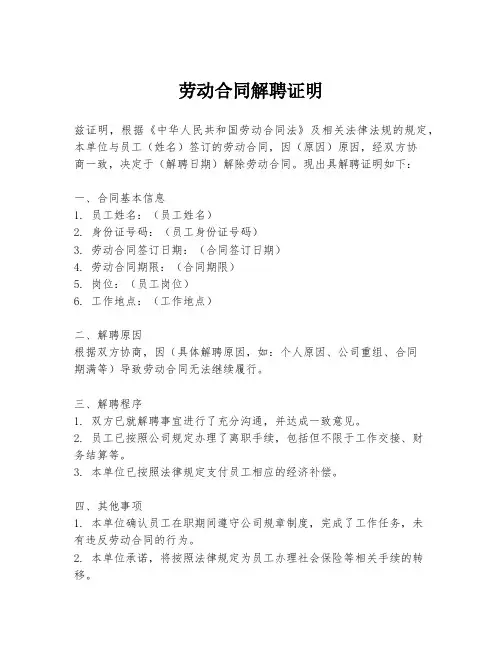 劳动合同解聘证明

兹证明，根据《中华人民共和国劳动合同法》及相关法律法规的规定，本单位与员工（姓名）签订的劳动合同，因（原因）原因，经双方协商一致，决定于（解聘日期）解除劳动合同。现出具解聘证明如下：

一、合同基本信息
1. 员工姓名：（员工姓名）
2. 身份证号码：（员工身份证号码）
3. 劳动合同签订日期：（合同签订日期）
4. 劳动合同期限：（合同期限）
5. 岗位：（员工岗位）
6. 工作地点：（工作地点）

二、解聘原因
根据双方协商，因（具体解聘原因，如：个人原因、公司重组、合同期满等）导致劳动合同无法继续履行。

三、解聘程序
1. 双方已就解聘事宜进行了充分沟通，并达成一致意见。
2. 员工已按照公司规定办理了离职手续，包括但不限于工作交接、财务结算等。
3. 本单位已按照法律规定支付员工相应的经济补偿。

四、其他事项
1. 本单位确认员工在职期间遵守公司规章制度，完成了工作任务，未有违反劳动合同的行为。
2. 本单位承诺，将按照法律规定为员工办理社会保险等相关手续的转移。